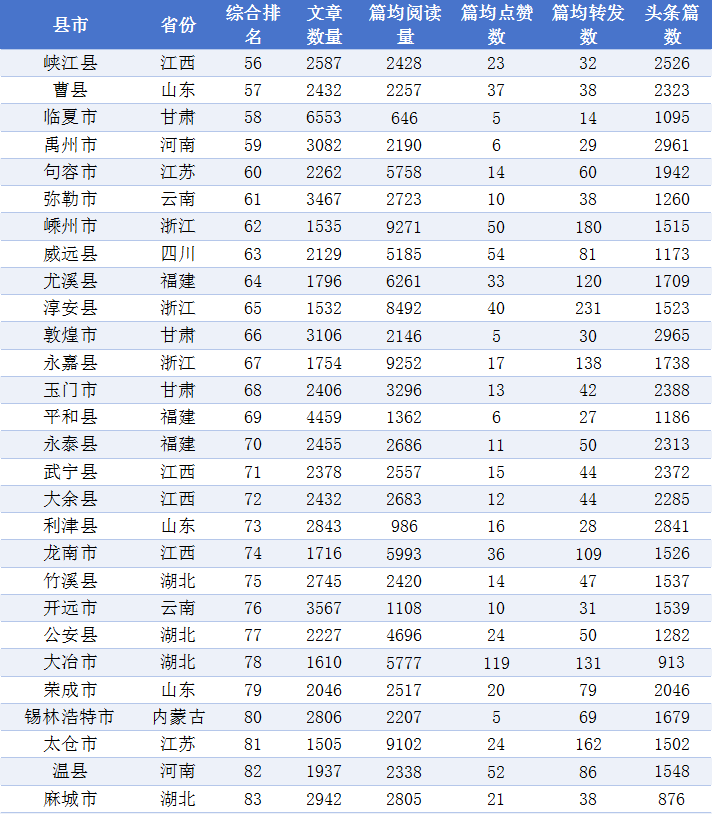 | 县市 | 省份 | 综合排名 | 文章数量 | 篇均阅读量 | 篇均点赞数 | 篇均转发数 | 头条篇数 |
|---|---|---|---|---|---|---|---|
| 峡江县 | 江西 | 56 | 2587 | 2428 | 23 | 32 | 2526 |
| 曹县 | 山东 | 57 | 2432 | 2257 | 37 | 38 | 2323 |
| 临夏市 | 甘肃 | 58 | 6553 | 646 | 5 | 14 | 1095 |
| 禹州市 | 河南 | 59 | 3082 | 2190 | 6 | 29 | 2961 |
| 句容市 | 江苏 | 60 | 2262 | 5758 | 14 | 60 | 1942 |
| 弥勒市 | 云南 | 61 | 3467 | 2723 | 10 | 38 | 1260 |
| 嵊州市 | 浙江 | 62 | 1535 | 9271 | 50 | 180 | 1515 |
| 威远县 | 四川 | 63 | 2129 | 5185 | 54 | 81 | 1173 |
| 尤溪县 | 福建 | 64 | 1796 | 6261 | 33 | 120 | 1709 |
| 淳安县 | 浙江 | 65 | 1532 | 8492 | 40 | 231 | 1523 |
| 敦煌市 | 甘肃 | 66 | 3106 | 2146 | 5 | 30 | 2965 |
| 永嘉县 | 浙江 | 67 | 1754 | 9252 | 17 | 138 | 1738 |
| 玉门市 | 甘肃 | 68 | 2406 | 3296 | 13 | 42 | 2388 |
| 平和县 | 福建 | 69 | 4459 | 1362 | 6 | 27 | 1186 |
| 永泰县 | 福建 | 70 | 2455 | 2686 | 11 | 50 | 2313 |
| 武宁县 | 江西 | 71 | 2378 | 2557 | 15 | 44 | 2372 |
| 大余县 | 江西 | 72 | 2432 | 2683 | 12 | 44 | 2285 |
| 利津县 | 山东 | 73 | 2843 | 986 | 16 | 28 | 2841 |
| 龙南市 | 江西 | 74 | 1716 | 5993 | 36 | 109 | 1526 |
| 竹溪县 | 湖北 | 75 | 2745 | 2420 | 14 | 47 | 1537 |
| 开远市 | 云南 | 76 | 3567 | 1108 | 10 | 31 | 1539 |
| 公安县 | 湖北 | 77 | 2227 | 4696 | 24 | 50 | 1282 |
| 大冶市 | 湖北 | 78 | 1610 | 5777 | 119 | 131 | 913 |
| 荣成市 | 山东 | 79 | 2046 | 2517 | 20 | 79 | 2046 |
| 锡林浩特市 | 内蒙古 | 80 | 2806 | 2207 | 5 | 69 | 1679 |
| 太仓市 | 江苏 | 81 | 1505 | 9102 | 24 | 162 | 1502 |
| 温县 | 河南 | 82 | 1937 | 2338 | 52 | 86 | 1548 |
| 麻城市 | 湖北 | 83 | 2942 | 2805 | 21 | 38 | 876 |